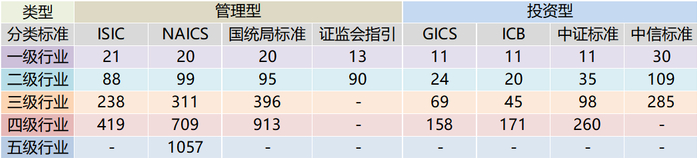 | 类型 | 管理型 | | | | 投资型 | | | |
|---|---|---|---|---|---|---|---|---|
| 分类标准 | ISIC | NAICS | 国统局标准 | 证监会指引 | GICS | ICB | 中证标准 | 中信标准 |
| 一级行业 | 21 | 20 | 20 | 13 | 11 | 11 | 11 | 30 |
| 二级行业 | 88 | 99 | 95 | 90 | 24 | 20 | 35 | 109 |
| 三级行业 | 238 | 311 | 396 | - | 69 | 45 | 98 | 285 |
| 四级行业 | 419 | 709 | 913 | - | 158 | 171 | 260 | - |
| 五级行业 | - | 1057 | - | - | - | - | - | - |